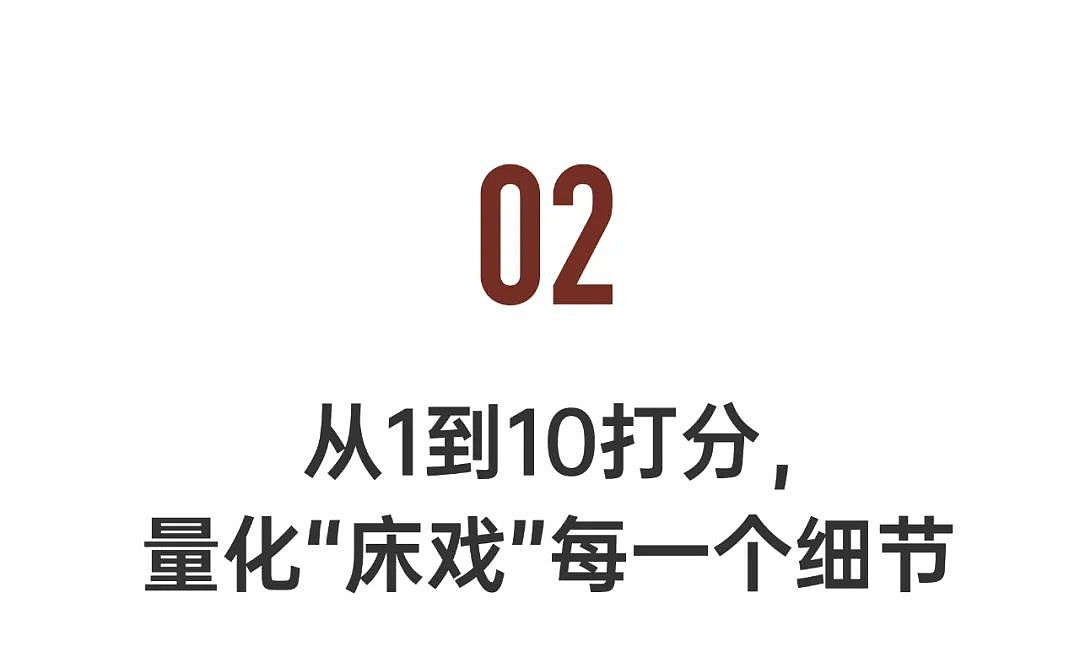 02

从1到10打分，
量化“床戏”每一个细节